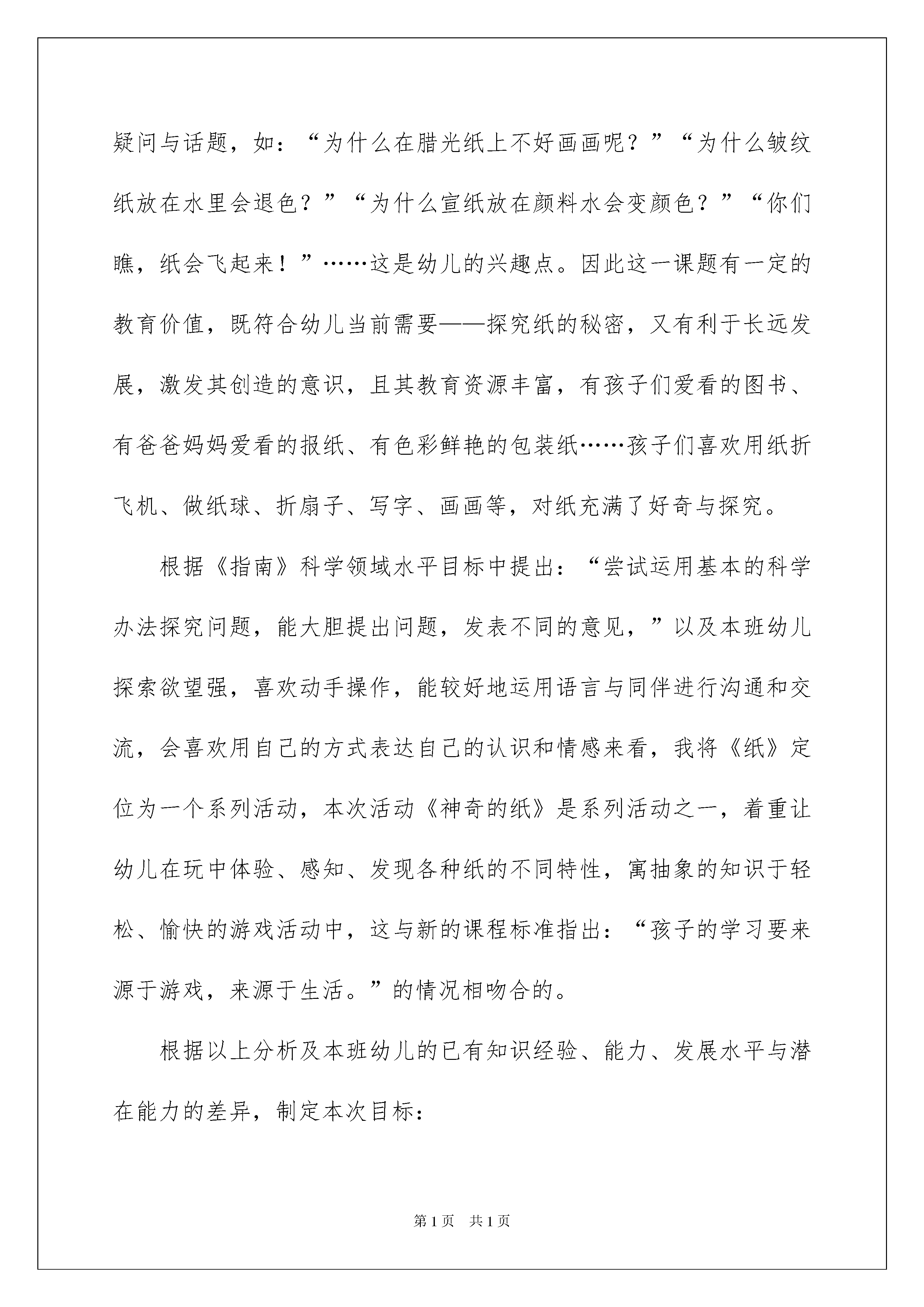 疑问与话题，如：“为什么在腊光纸上不好画画呢？”“为什么皱纹纸放在水里会退色？”“为什么宣纸放在颜料水会变颜色？”“你们瞧，纸会飞起来！”……这是幼儿的兴趣点。因此这一课题有一定的教育价值，既符合幼儿当前需要——探究纸的秘密，又有利于长远发展，激发其创造的意识，且其教育资源丰富，有孩子们爱看的图书、有爸爸妈妈爱看的报纸、有色彩鲜艳的包装纸……孩子们喜欢用纸折飞机、做纸球、折扇子、写字、画画等，对纸充满了好奇与探究。

根据《指南》科学领域水平目标中提出：“尝试运用基本的科学办法探究问题，能大胆提出问题，发表不同的意见，”以及本班幼儿探索欲望强，喜欢动手操作，能较好地运用语言与同伴进行沟通和交流，会喜欢用自己的方式表达自己的认识和情感来看，我将《纸》定位为一个系列活动，本次活动《神奇的纸》是系列活动之一，着重让幼儿在玩中体验、感知、发现各种纸的不同特性，寓抽象的知识于轻松、愉快的游戏活动中，这与新的课程标准指出：“孩子的学习要来源于游戏，来源于生活。”的情况相吻合的。

根据以上分析及本班幼儿的已有知识经验、能力、发展水平与潜在能力的差异，制定本次目标：

第1页 共1页